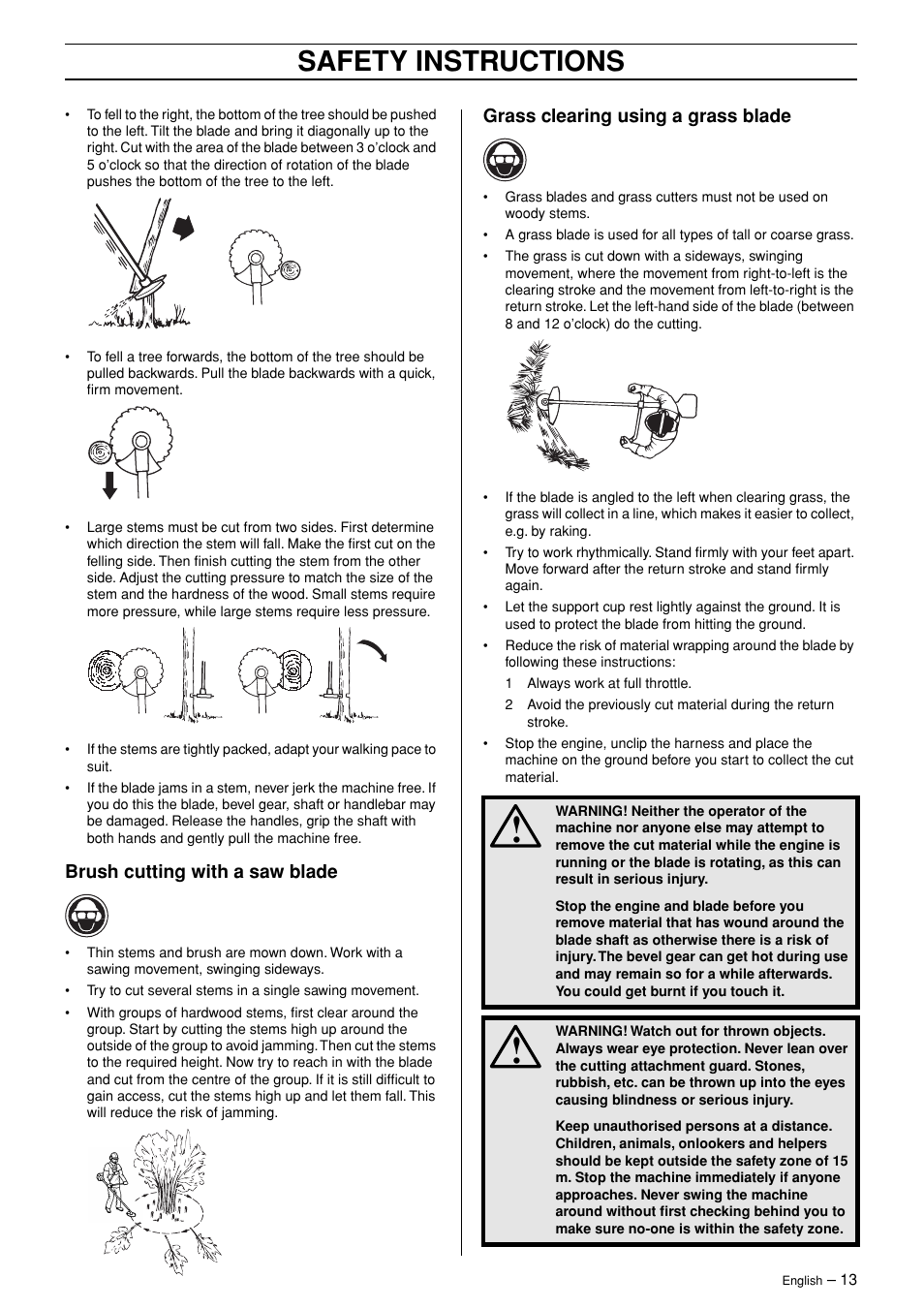 SAFETY INSTRUCTIONS

• To fell to the right, the bottom of the tree should be pushed to the left. Tilt the blade and bring it diagonally up to the right. Cut with the area of the blade between 3 o'clock and 5 o'clock so that the direction of rotation of the blade pushes the bottom of the tree to the left.

• To fell a tree forwards, the bottom of the tree should be pulled backwards. Pull the blade backwards with a quick, firm movement.

• Large stems must be cut from two sides. First determine which direction the stem will fall. Make the first cut on the felling side. Then finish cutting the stem from the other side. Adjust the cutting pressure to match the size of the stem and the hardness of the wood. Small stems require more pressure, while large stems require less pressure.

• If the stems are tightly packed, adapt your walking pace to suit.

• If the blade jams in a stem, never jerk the machine free. If you do this the blade, bevel gear, shaft or handlebar may be damaged. Release the handles, grip the shaft with both hands and gently pull the machine free.

Brush cutting with a saw blade

• Thin stems and brush are mown down. Work with a sawing movement, swinging sideways.

• Try to cut several stems in a single sawing movement.

• With groups of hardwood stems, first clear around the group. Start by cutting the stems high up around the outside of the group to avoid jamming. Then cut the stems to the required height. Now try to reach in with the blade and cut from the centre of the group. If it is still difficult to gain access, cut the stems high up and let them fall. This will reduce the risk of jamming.

Grass clearing using a grass blade

• Grass blades and grass cutters must not be used on woody stems.

• A grass blade is used for all types of tall or coarse grass.

• The grass is cut down with a sideways, swinging movement, where the movement from right-to-left is the clearing stroke and the movement from left-to-right is the return stroke. Let the left-hand side of the blade (between 8 and 12 o'clock) do the cutting.

• If the blade is angled to the left when clearing grass, the grass will collect in a line, which makes it easier to collect, e.g. by raking.

• Try to work rhythmically. Stand firmly with your feet apart. Move forward after the return stroke and stand firmly again.

• Let the support cup rest lightly against the ground. It is used to protect the blade from hitting the ground.

• Reduce the risk of material wrapping around the blade by following these instructions:

1 Always work at full throttle.

2 Avoid the previously cut material during the return stroke.

• Stop the engine, unclip the harness and place the machine on the ground before you start to collect the cut material.

WARNING! Neither the operator of the machine nor anyone else may attempt to remove the cut material while the engine is running or the blade is rotating, as this can result in serious injury.

Stop the engine and blade before you remove material that has wound around the blade shaft as otherwise there is a risk of injury. The bevel gear can get hot during use and may remain so for a while afterwards. You could get burnt if you touch it.

WARNING! Watch out for thrown objects. Always wear eye protection. Never lean over the cutting attachment guard. Stones, rubbish, etc. can be thrown up into the eyes causing blindness or serious injury.

Keep unauthorised persons at a distance. Children, animals, onlookers and helpers should be kept outside the safety zone of 15 m. Stop the machine immediately if anyone approaches. Never swing the machine around without first checking behind you to make sure no-one is within the safety zone.

English – 13